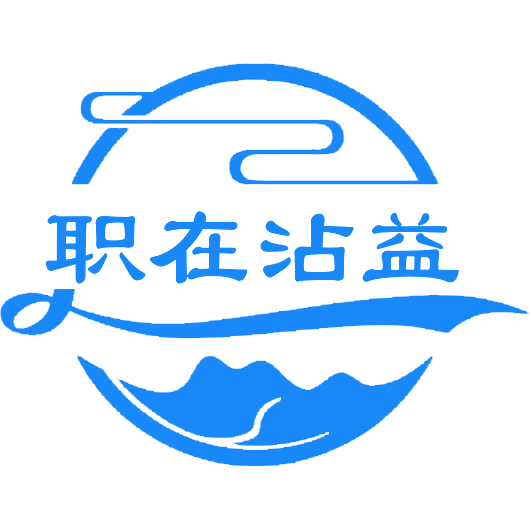 职在沾益